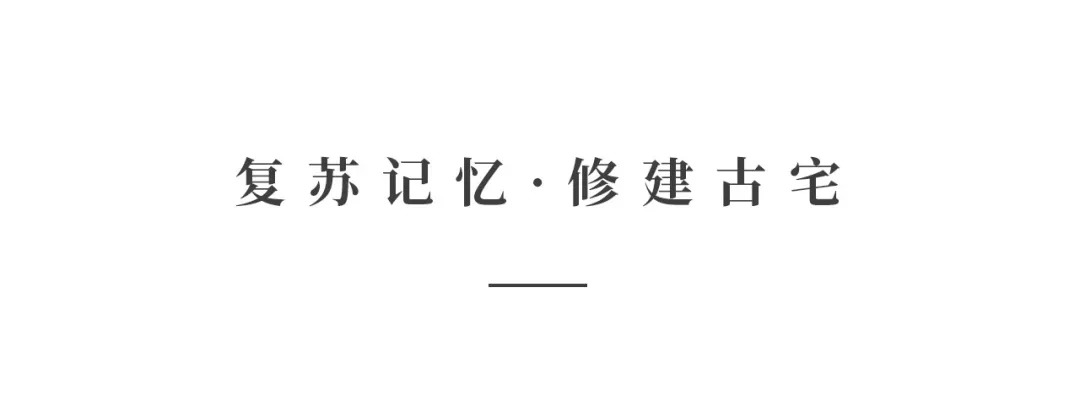 复苏记忆·修建古宅